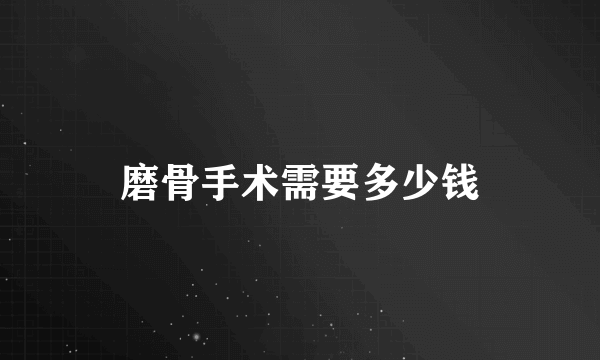 磨骨手术需要多少钱